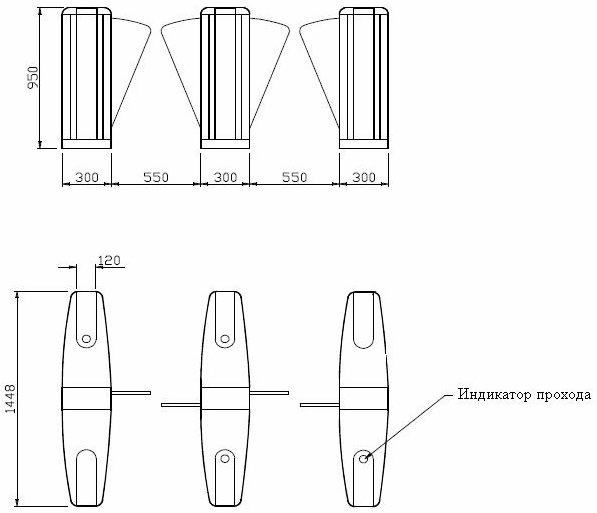 950

300 550 300 550 300

120

1448

Индикатор прохода